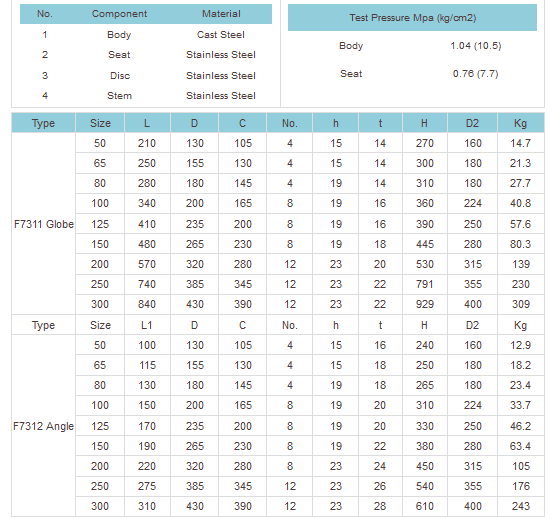 | No. | Component | Material |
|---|---|---|
| 1 | Body | Cast Steel |
| 2 | Seat | Stainless Steel |
| 3 | Disc | Stainless Steel |
| 4 | Stem | Stainless Steel |

| Test Pressure Mpa (kg/cm2) | |
|---|---|
| Body | 1.04 (10.5) |
| Seat | 0.76 (7.7) |

| Type | Size | L | D | C | No. | h | t | H | D2 | Kg |
|---|---|---|---|---|---|---|---|---|---|---|
| F7311 Globe | 50 | 210 | 130 | 105 | 4 | 15 | 14 | 270 | 160 | 14.7 |
| | 65 | 250 | 155 | 130 | 4 | 15 | 14 | 300 | 180 | 21.3 |
| | 80 | 280 | 180 | 145 | 4 | 19 | 14 | 310 | 180 | 27.7 |
| | 100 | 340 | 200 | 165 | 8 | 19 | 16 | 360 | 224 | 40.8 |
| | 125 | 410 | 235 | 200 | 8 | 19 | 16 | 390 | 250 | 57.6 |
| | 150 | 480 | 265 | 230 | 8 | 19 | 18 | 445 | 280 | 80.3 |
| | 200 | 570 | 320 | 280 | 12 | 23 | 20 | 530 | 315 | 139 |
| | 250 | 740 | 385 | 345 | 12 | 23 | 22 | 791 | 355 | 230 |
| | 300 | 840 | 430 | 390 | 12 | 23 | 22 | 929 | 400 | 309 |
| Type | Size | L1 | D | C | No. | h | t | H | D2 | Kg |
| F7312 Angle | 50 | 100 | 130 | 105 | 4 | 15 | 16 | 240 | 160 | 12.9 |
| | 65 | 115 | 155 | 130 | 4 | 15 | 18 | 250 | 180 | 18.2 |
| | 80 | 130 | 180 | 145 | 4 | 19 | 18 | 265 | 180 | 23.4 |
| | 100 | 150 | 200 | 165 | 8 | 19 | 20 | 310 | 224 | 33.7 |
| | 125 | 170 | 235 | 200 | 8 | 19 | 20 | 330 | 250 | 46.2 |
| | 150 | 190 | 265 | 230 | 8 | 19 | 22 | 380 | 280 | 63.4 |
| | 200 | 220 | 320 | 280 | 8 | 23 | 24 | 450 | 315 | 105 |
| | 250 | 275 | 385 | 345 | 12 | 23 | 26 | 540 | 355 | 176 |
| | 300 | 310 | 430 | 390 | 12 | 23 | 28 | 610 | 400 | 243 |